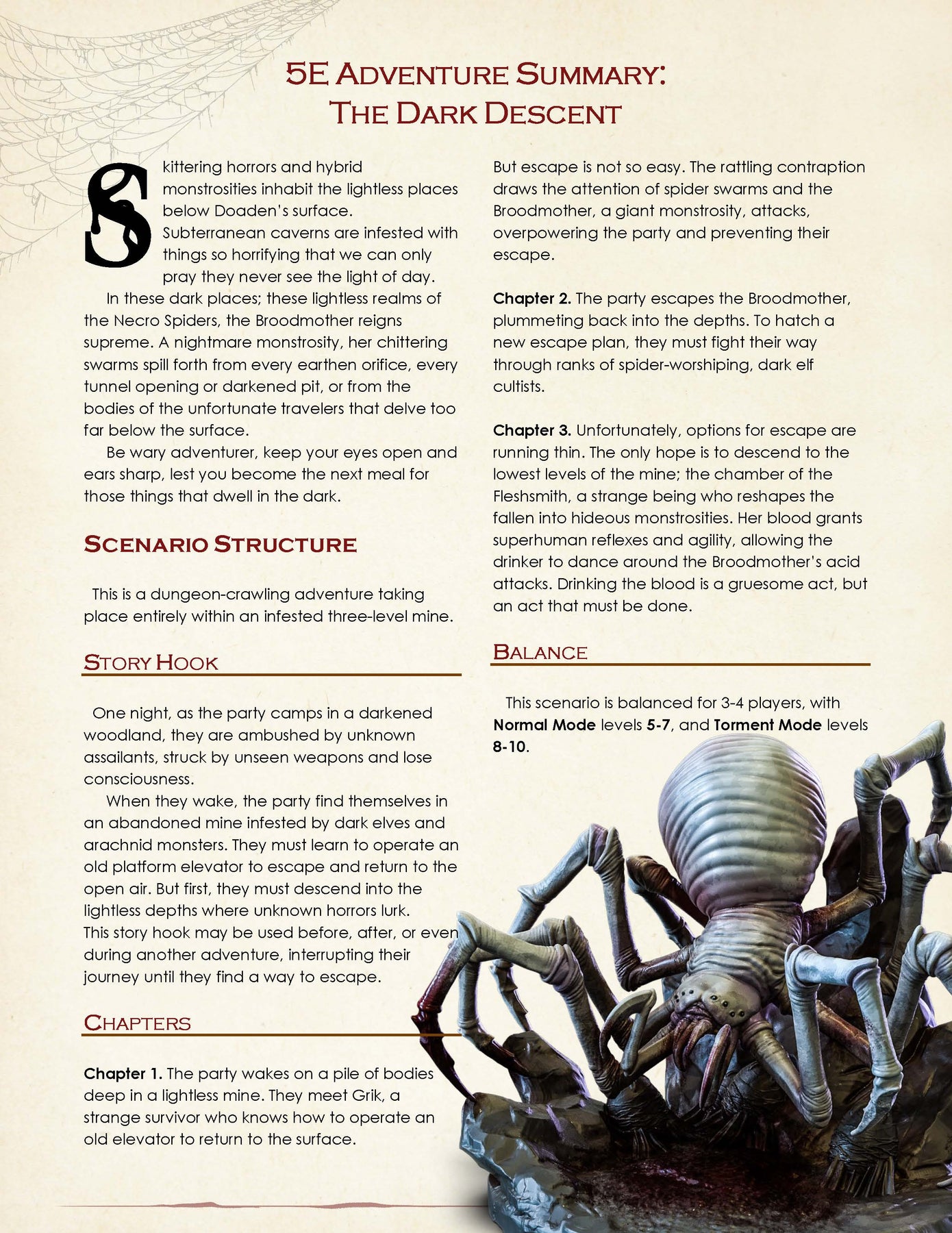 5E Adventure Summary:
The Dark Descent

Skittering horrors and hybrid monstrosities inhabit the lightless places below Doaden's surface. Subterranean caverns are infested with things so horrifying that we can only pray they never see the light of day.

In these dark places; these lightless realms of the Necro Spiders, the Broodmother reigns supreme. A nightmare monstrosity, her chittering swarms spill forth from every earthen orifice, every tunnel opening or darkened pit, or from the bodies of the unfortunate travelers that delve too far below the surface.

Be wary adventurer, keep your eyes open and ears sharp, lest you become the next meal for those things that dwell in the dark.

Scenario Structure

This is a dungeon-crawling adventure taking place entirely within an infested three-level mine.

Story Hook

One night, as the party camps in a darkened woodland, they are ambushed by unknown assailants, struck by unseen weapons and lose consciousness.

When they wake, the party find themselves in an abandoned mine infested by dark elves and arachnid monsters. They must learn to operate an old platform elevator to escape and return to the open air. But first, they must descend into the lightless depths where unknown horrors lurk. This story hook may be used before, after, or even during another adventure, interrupting their journey until they find a way to escape.

Chapters

Chapter 1. The party wakes on a pile of bodies deep in a lightless mine. They meet Grik, a strange survivor who knows how to operate an old elevator to return to the surface.

But escape is not so easy. The rattling contraption draws the attention of spider swarms and the Broodmother, a giant monstrosity, attacks, overpowering the party and preventing their escape.

Chapter 2. The party escapes the Broodmother, plummeting back into the depths. To hatch a new escape plan, they must fight their way through ranks of spider-worshiping, dark elf cultists.

Chapter 3. Unfortunately, options for escape are running thin. The only hope is to descend to the lowest levels of the mine; the chamber of the Fleshsmith, a strange being who reshapes the fallen into hideous monstrosities. Her blood grants superhuman reflexes and agility, allowing the drinker to dance around the Broodmother's acid attacks. Drinking the blood is a gruesome act, but an act that must be done.

Balance

This scenario is balanced for 3-4 players, with Normal Mode levels 5-7, and Torment Mode levels 8-10.